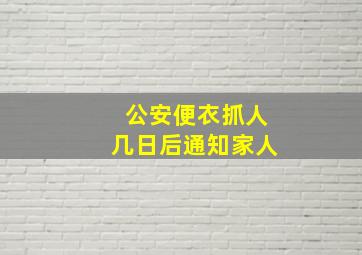 公安便衣抓人
几日后通知家人